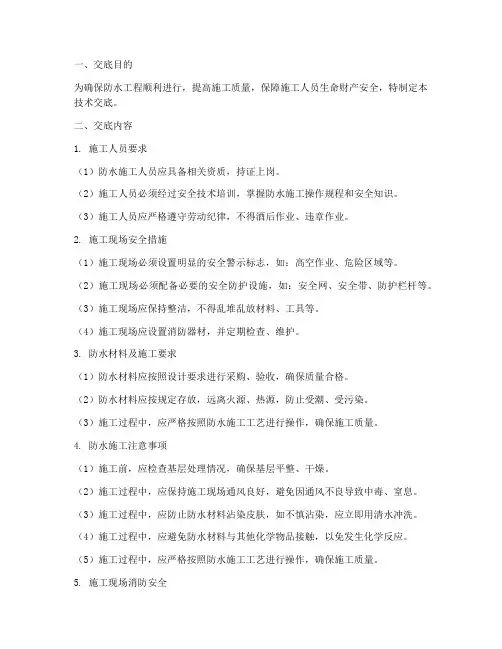 一、交底目的

为确保防水工程顺利进行，提高施工质量，保障施工人员生命财产安全，特制定本技术交底。

二、交底内容

1. 施工人员要求

（1）防水施工人员应具备相关资质，持证上岗。

（2）施工人员必须经过安全技术培训，掌握防水施工操作规程和安全知识。

（3）施工人员应严格遵守劳动纪律，不得酒后作业、违章作业。

2. 施工现场安全措施

（1）施工现场必须设置明显的安全警示标志，如：高空作业、危险区域等。

（2）施工现场必须配备必要的安全防护设施，如：安全网、安全带、防护栏杆等。

（3）施工现场应保持整洁，不得乱堆乱放材料、工具等。

（4）施工现场应设置消防器材，并定期检查、维护。

3. 防水材料及施工要求

（1）防水材料应按照设计要求进行采购、验收，确保质量合格。

（2）防水材料应按规定存放，远离火源、热源，防止受潮、受污染。

（3）施工过程中，应严格按照防水施工工艺进行操作，确保施工质量。

4. 防水施工注意事项

（1）施工前，应检查基层处理情况，确保基层平整、干燥。

（2）施工过程中，应保持施工现场通风良好，避免因通风不良导致中毒、窒息。

（3）施工过程中，应防止防水材料沾染皮肤，如不慎沾染，应立即用清水冲洗。

（4）施工过程中，应避免防水材料与其他化学物品接触，以免发生化学反应。

（5）施工过程中，应严格按照防水施工工艺进行操作，确保施工质量。

5. 施工现场消防安全